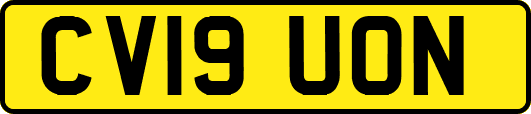 CV19 UON